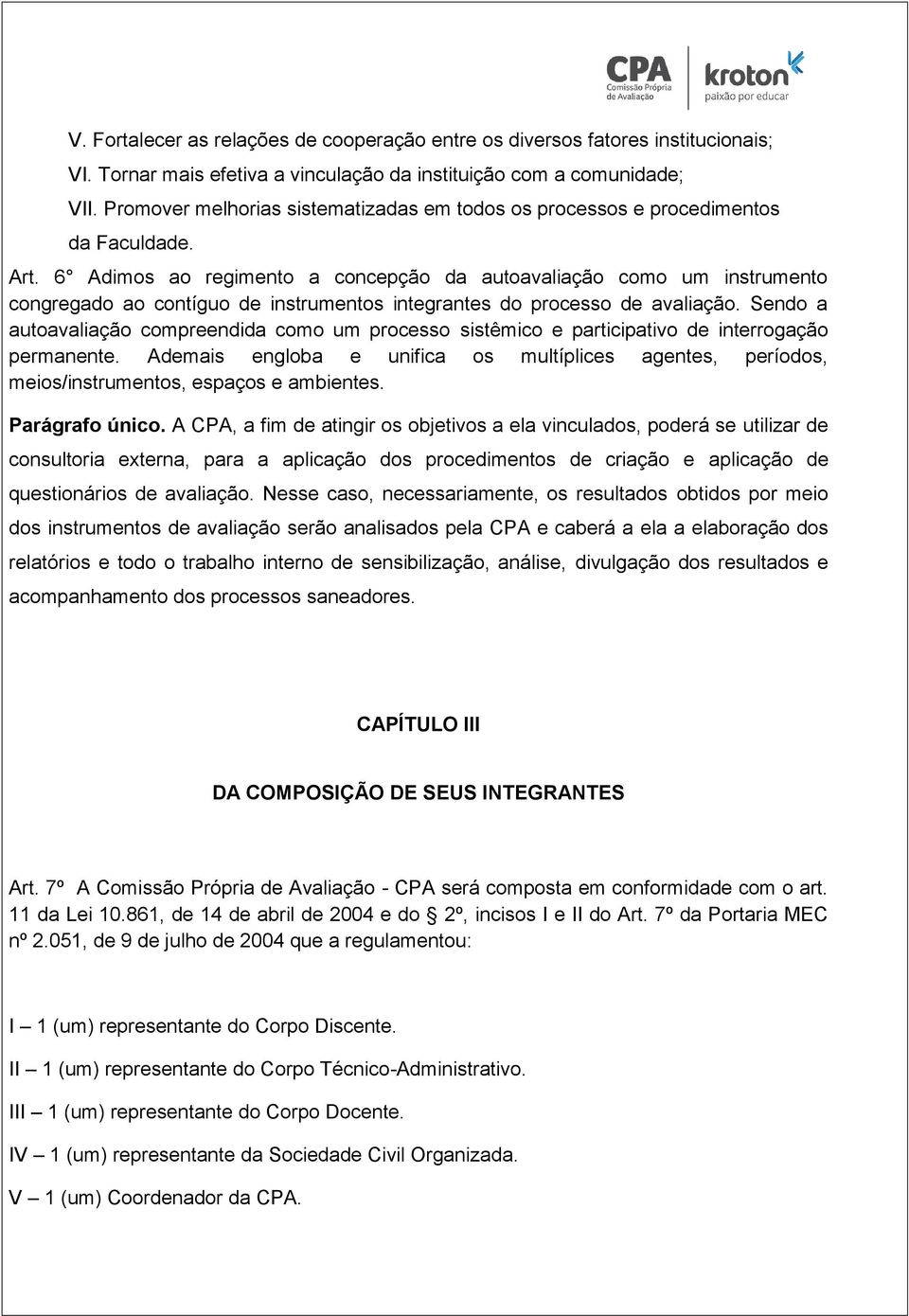 CPA
Comissão Própria de Avaliação

kroton
paixão por educar

V. Fortalecer as relações de cooperação entre os diversos fatores institucionais;
VI. Tornar mais efetiva a vinculação da instituição com a comunidade;
VII. Promover melhorias sistematizadas em todos os processos e procedimentos da Faculdade.

Art. 6° Adimos ao regimento a concepção da autoavaliação como um instrumento congregado ao contíguo de instrumentos integrantes do processo de avaliação. Sendo a autoavaliação compreendida como um processo sistêmico e participativo de interrogação permanente. Ademais engloba e unifica os multíplices agentes, períodos, meios/instrumentos, espaços e ambientes.

Parágrafo único. A CPA, a fim de atingir os objetivos a ela vinculados, poderá se utilizar de consultoria externa, para a aplicação dos procedimentos de criação e aplicação de questionários de avaliação. Nesse caso, necessariamente, os resultados obtidos por meio dos instrumentos de avaliação serão analisados pela CPA e caberá a ela a elaboração dos relatórios e todo o trabalho interno de sensibilização, análise, divulgação dos resultados e acompanhamento dos processos saneadores.

CAPÍTULO III

DA COMPOSIÇÃO DE SEUS INTEGRANTES

Art. 7º A Comissão Própria de Avaliação - CPA será composta em conformidade com o art. 11 da Lei 10.861, de 14 de abril de 2004 e do 2º, incisos I e II do Art. 7º da Portaria MEC nº 2.051, de 9 de julho de 2004 que a regulamentou:

I – 1 (um) representante do Corpo Discente.

II – 1 (um) representante do Corpo Técnico-Administrativo.

III – 1 (um) representante do Corpo Docente.

IV – 1 (um) representante da Sociedade Civil Organizada.

V – 1 (um) Coordenador da CPA.